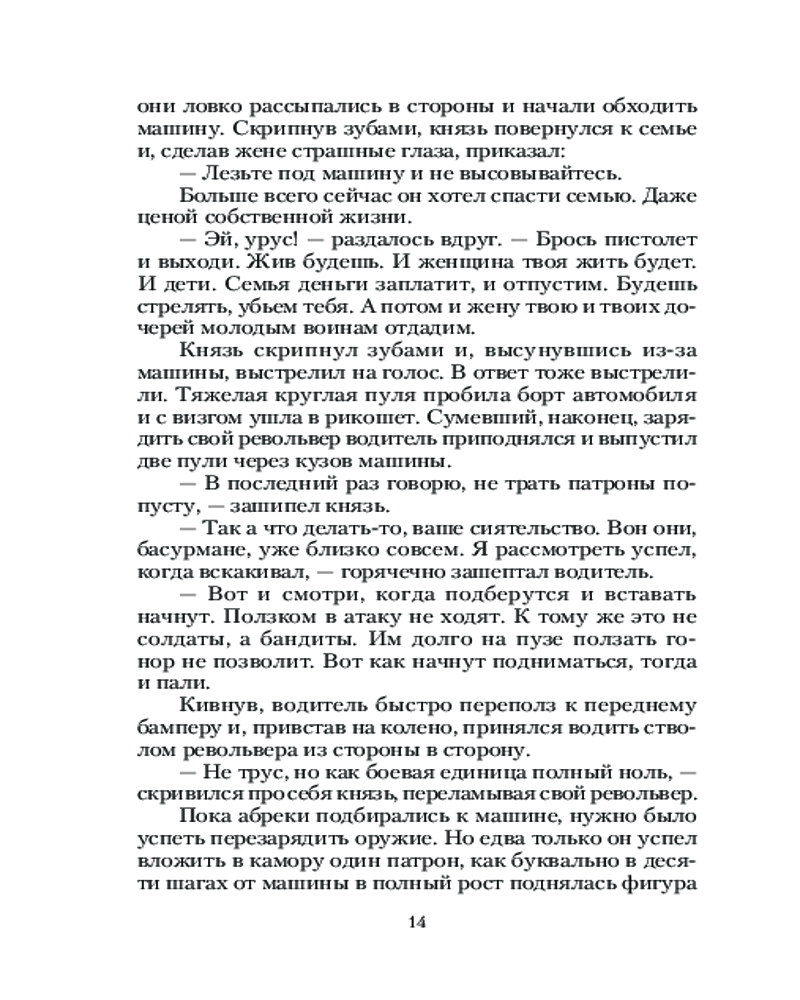 они ловко рассыпались в стороны и начали обходить машину. Скрипнув зубами, князь повернулся к семье и, сделав жене страшные глаза, приказал:

— Лезьте под машину и не высовывайтесь.

Больше всего сейчас он хотел спасти семью. Даже ценой собственной жизни.

— Эй, урус! — раздалось вдруг. — Брось пистолет и выходи. Жив будешь. И женщина твоя жить будет. И дети. Семья деньги заплатит, и отпустим. Будешь стрелять, убьем тебя. А потом и жену твою и твоих дочерей молодым воинам отдадим.

Князь скрипнул зубами и, высунувшись из-за машины, выстрелил на голос. В ответ тоже выстрелили. Тяжелая круглая пуля пробила борт автомобиля и с визгом ушла в рикошет. Сумевший, наконец, зарядить свой револьвер водитель приподнялся и выпустил две пули через кузов машины.

— В последний раз говорю, не трать патроны попусту, — зашипел князь.

— Так а что делать-то, ваше сиятельство. Вон они, басурмане, уже близко совсем. Я рассмотреть успел, когда вскакивал, — горячечно зашептал водитель.

— Вот и смотри, когда подберутся и вставать начнут. Ползком в атаку не ходят. К тому же это не солдаты, а бандиты. Им долго на пузе ползать гонор не позволит. Вот как начнут подниматься, тогда и пали.

Кивнув, водитель быстро переполз к переднему бамперу и, привстав на колено, принялся водить стволом револьвера из стороны в сторону.

— Не трус, но как боевая единица полный ноль, — скривился про себя князь, переламывая свой револьвер.

Пока абреки подбирались к машине, нужно было успеть перезарядить оружие. Но едва только он успел вложить в камору один патрон, как буквально в десяти шагах от машины в полный рост поднялась фигура

14